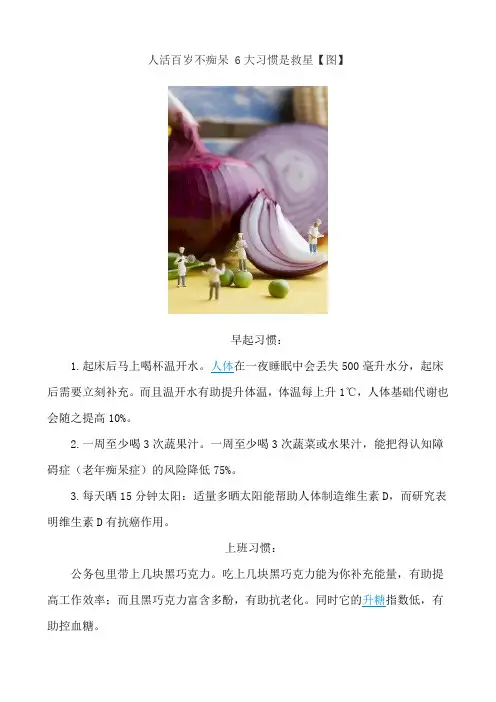 人活百岁不痴呆 6大习惯是救星【图】

早起习惯：

1.起床后马上喝杯温开水。人体在一夜睡眠中会丢失500毫升水分，起床后需要立刻补充。而且温开水有助提升体温，体温每上升1℃，人体基础代谢也会随之提高10%。

2.一周至少喝3次蔬果汁。一周至少喝3次蔬菜或水果汁，能把得认知障碍症（老年痴呆症）的风险降低75%。

3.每天晒15分钟太阳：适量多晒太阳能帮助人体制造维生素D，而研究表明维生素D有抗癌作用。

上班习惯：

公务包里带上几块黑巧克力。吃上几块黑巧克力能为你补充能量，有助提高工作效率；而且黑巧克力富含多酚，有助抗老化。同时它的升糖指数低，有助控血糖。